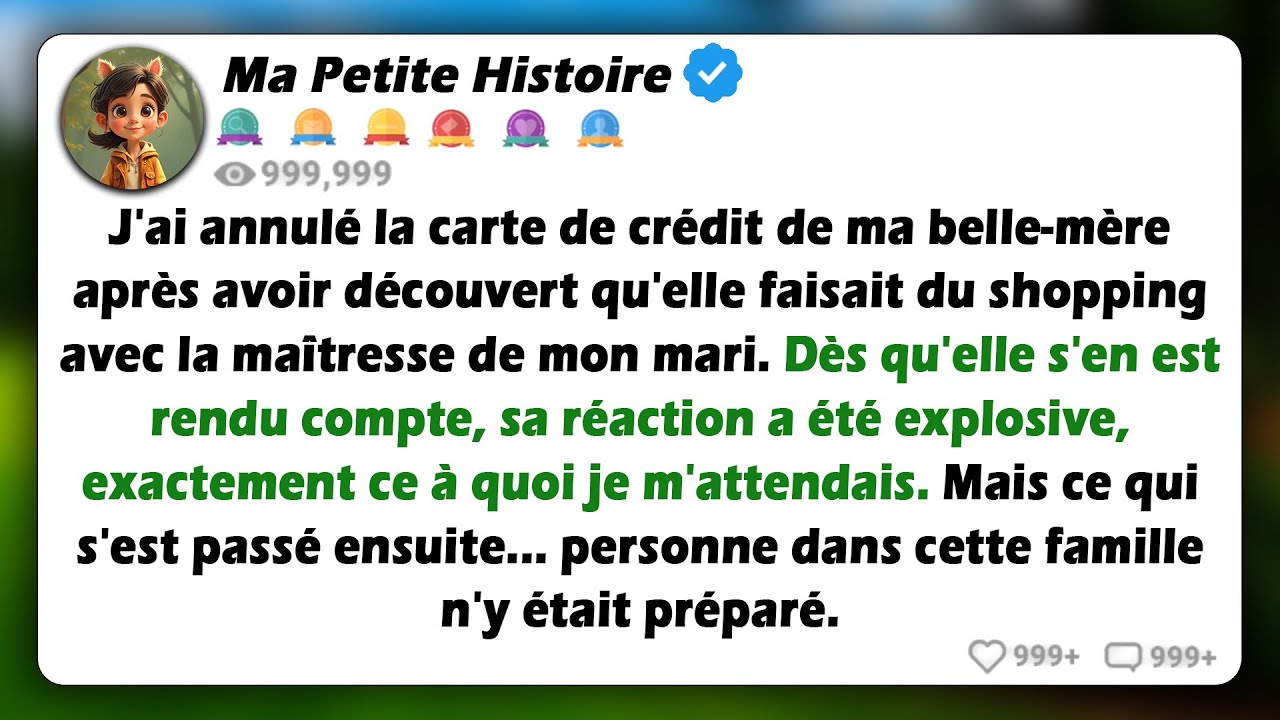 Ma Petite Histoire

999,999

J'ai annulé la carte de crédit de ma belle-mère après avoir découvert qu'elle faisait du shopping avec la maîtresse de mon mari. Dès qu'elle s'en est rendu compte, sa réaction a été explosive, exactement ce à quoi je m'attendais. Mais ce qui s'est passé ensuite... personne dans cette famille n'y était préparé.

999+ 999+